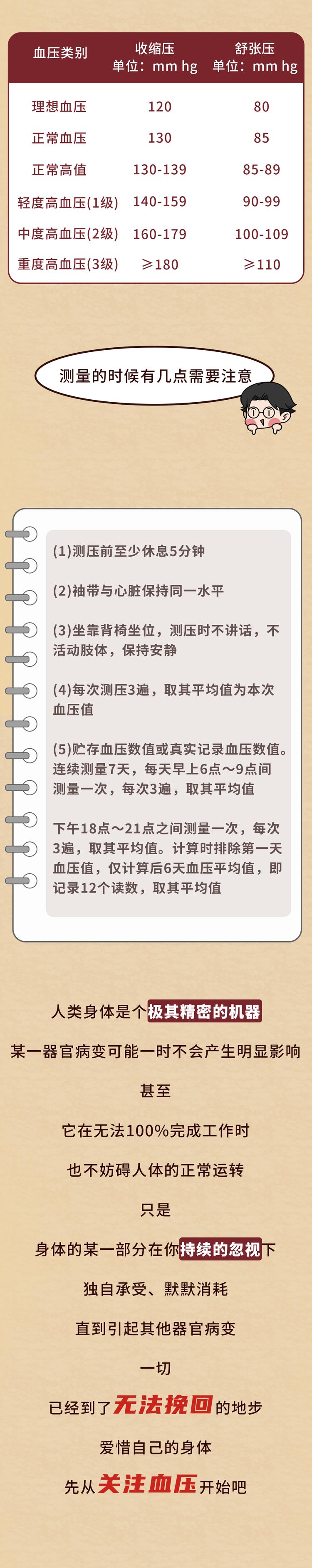 | 血压类别 | 收缩压
单位：mm hg | 舒张压
单位：mm hg |
|---|---|---|
| 理想血压 | 120 | 80 |
| 正常血压 | 130 | 85 |
| 正常高值 | 130-139 | 85-89 |
| 轻度高血压(1级) | 140-159 | 90-99 |
| 中度高血压(2级) | 160-179 | 100-109 |
| 重度高血压(3级) | ≥180 | ≥110 |

测量的时候有几点需要注意

(1)测压前至少休息5分钟

(2)袖带与心脏保持同一水平

(3)坐靠背椅坐位，测压时不讲话，不活动肢体，保持安静

(4)每次测压3遍，取其平均值为本次血压值

(5)贮存血压数值或真实记录血压数值。连续测量7天，每天早上6点～9点间测量一次，每次3遍，取其平均值

下午18点～21点之间测量一次，每次3遍，取其平均值。计算时排除第一天血压值，仅计算后6天血压平均值，即记录12个读数，取其平均值

人类身体是个极其精密的机器

某一器官病变可能一时不会产生明显影响

甚至

它在无法100%完成工作时

也不妨碍人体的正常运转

只是

身体的某一部分在你持续的忽视下

独自承受、默默消耗

直到引起其他器官病变

一切

已经到了无法挽回的地步

爱惜自己的身体

先从关注血压开始吧